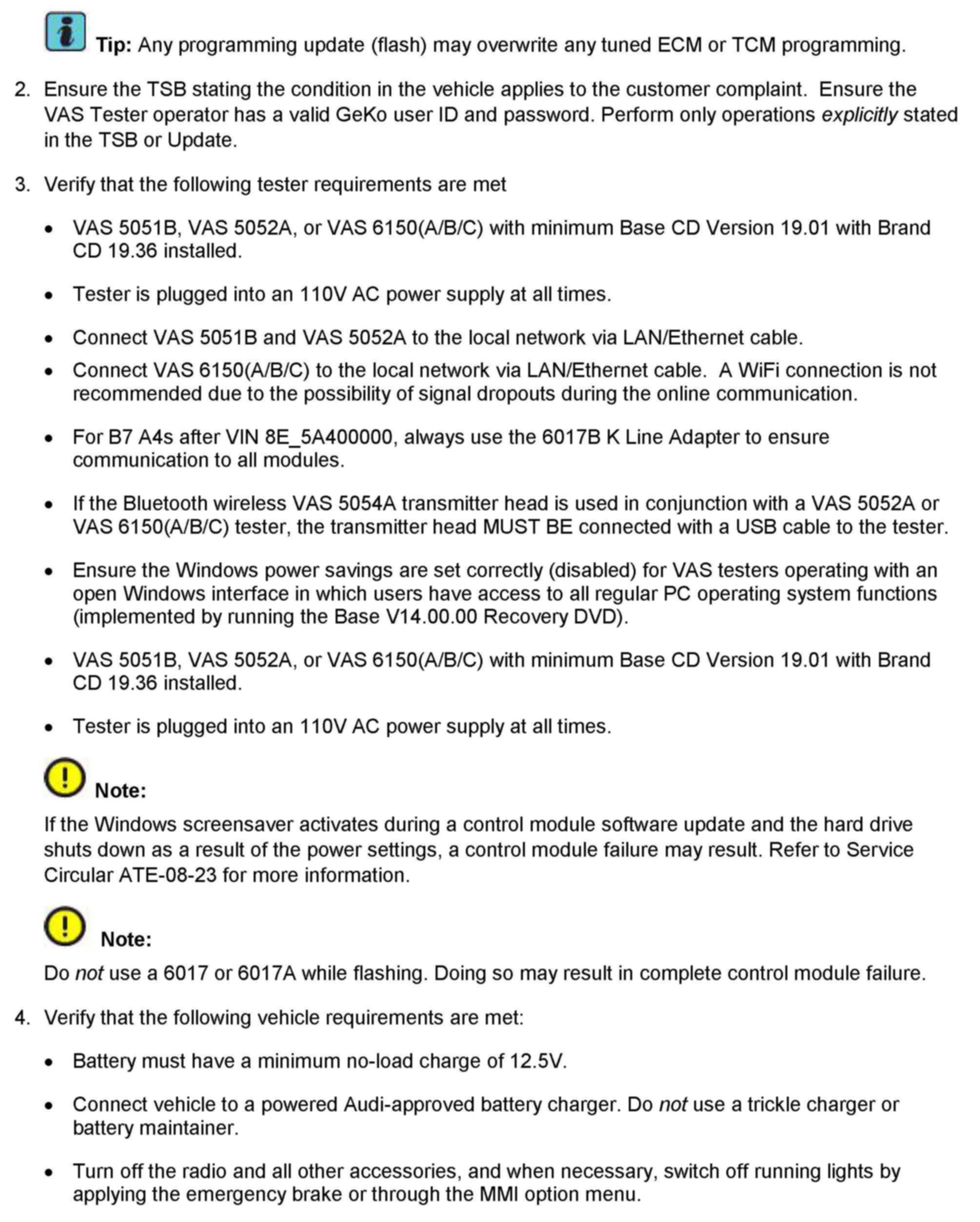 Tip: Any programming update (flash) may overwrite any tuned ECM or TCM programming.

2. Ensure the TSB stating the condition in the vehicle applies to the customer complaint. Ensure the VAS Tester operator has a valid GeKo user ID and password. Perform only operations explicitly stated in the TSB or Update.

3. Verify that the following tester requirements are met

• VAS 5051B, VAS 5052A, or VAS 6150(A/B/C) with minimum Base CD Version 19.01 with Brand CD 19.36 installed.

• Tester is plugged into an 110V AC power supply at all times.

• Connect VAS 5051B and VAS 5052A to the local network via LAN/Ethernet cable.

• Connect VAS 6150(A/B/C) to the local network via LAN/Ethernet cable. A WiFi connection is not recommended due to the possibility of signal dropouts during the online communication.

• For B7 A4s after VIN 8E_5A400000, always use the 6017B K Line Adapter to ensure communication to all modules.

• If the Bluetooth wireless VAS 5054A transmitter head is used in conjunction with a VAS 5052A or VAS 6150(A/B/C) tester, the transmitter head MUST BE connected with a USB cable to the tester.

• Ensure the Windows power savings are set correctly (disabled) for VAS testers operating with an open Windows interface in which users have access to all regular PC operating system functions (implemented by running the Base V14.00.00 Recovery DVD).

• VAS 5051B, VAS 5052A, or VAS 6150(A/B/C) with minimum Base CD Version 19.01 with Brand CD 19.36 installed.

• Tester is plugged into an 110V AC power supply at all times.

Note:

If the Windows screensaver activates during a control module software update and the hard drive shuts down as a result of the power settings, a control module failure may result. Refer to Service Circular ATE-08-23 for more information.

Note:

Do not use a 6017 or 6017A while flashing. Doing so may result in complete control module failure.

4. Verify that the following vehicle requirements are met:

• Battery must have a minimum no-load charge of 12.5V.

• Connect vehicle to a powered Audi-approved battery charger. Do not use a trickle charger or battery maintainer.

• Turn off the radio and all other accessories, and when necessary, switch off running lights by applying the emergency brake or through the MMI option menu.